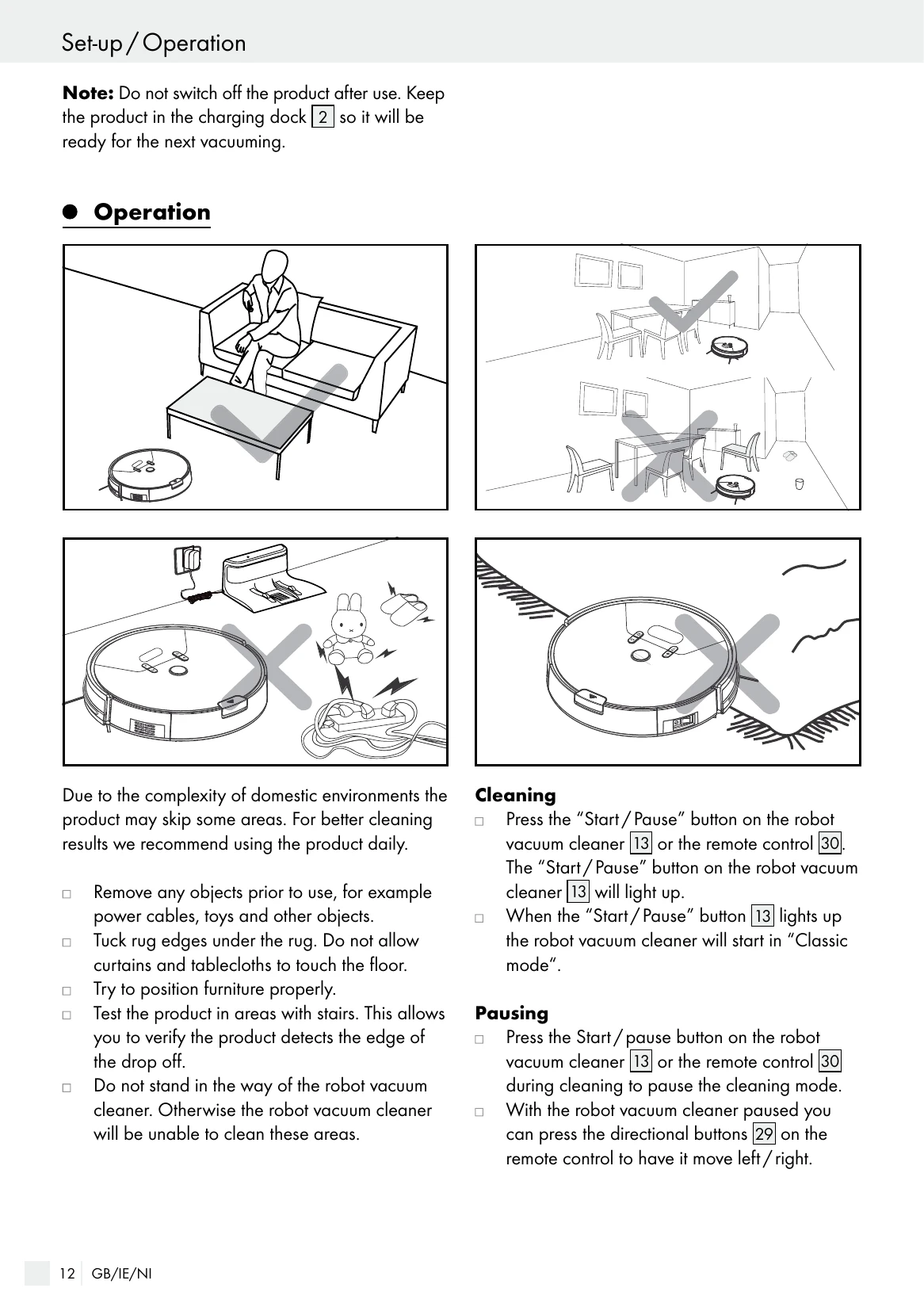 Set-up / Operation

Note: Do not switch off the product after use. Keep the product in the charging dock 2 so it will be ready for the next vacuuming.

• Operation

Due to the complexity of domestic environments the product may skip some areas. For better cleaning results we recommend using the product daily.

☐ Remove any objects prior to use, for example power cables, toys and other objects.
☐ Tuck rug edges under the rug. Do not allow curtains and tablecloths to touch the floor.
☐ Try to position furniture properly.
☐ Test the product in areas with stairs. This allows you to verify the product detects the edge of the drop off.
☐ Do not stand in the way of the robot vacuum cleaner. Otherwise the robot vacuum cleaner will be unable to clean these areas.

Cleaning
☐ Press the "Start / Pause" button on the robot vacuum cleaner 13 or the remote control 30. The "Start / Pause" button on the robot vacuum cleaner 13 will light up.
☐ When the "Start / Pause" button 13 lights up the robot vacuum cleaner will start in "Classic mode".

Pausing
☐ Press the Start / pause button on the robot vacuum cleaner 13 or the remote control 30 during cleaning to pause the cleaning mode.
☐ With the robot vacuum cleaner paused you can press the directional buttons 29 on the remote control to have it move left / right.

12 GB/IE/NI